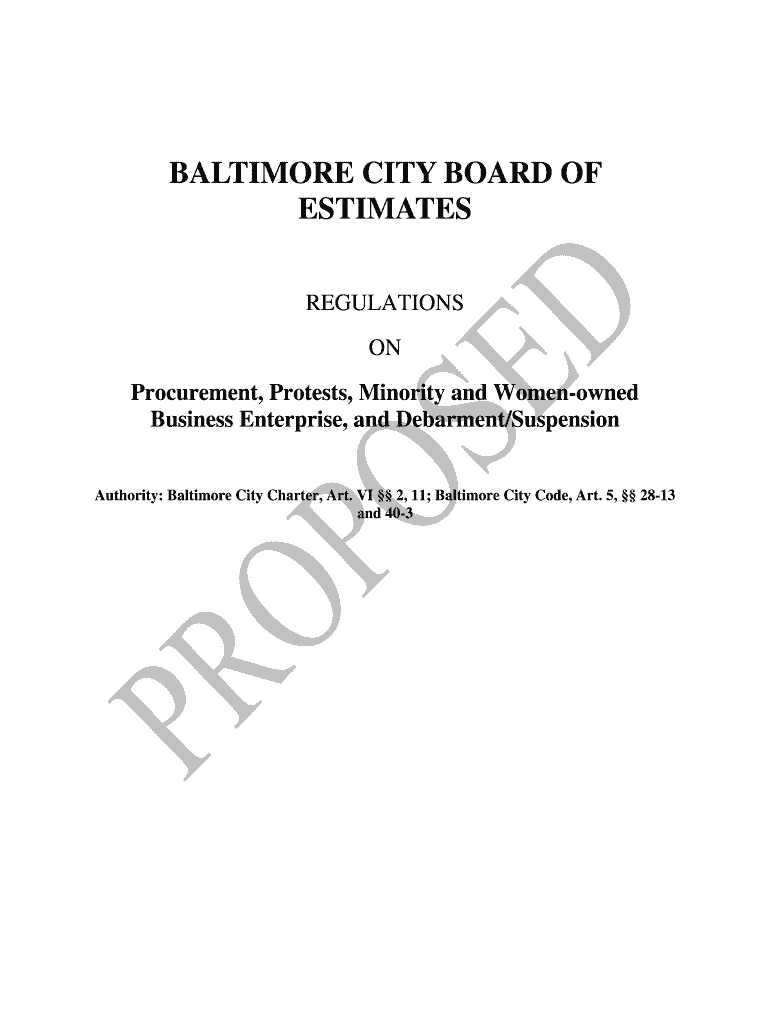 BALTIMORE CITY BOARD OF ESTIMATES

REGULATIONS

ON

Procurement, Protests, Minority and Women-owned Business Enterprise, and Debarment/Suspension

Authority: Baltimore City Charter, Art. VI §§ 2, 11; Baltimore City Code, Art. 5, §§ 28-13 and 40-3

PROPOSED